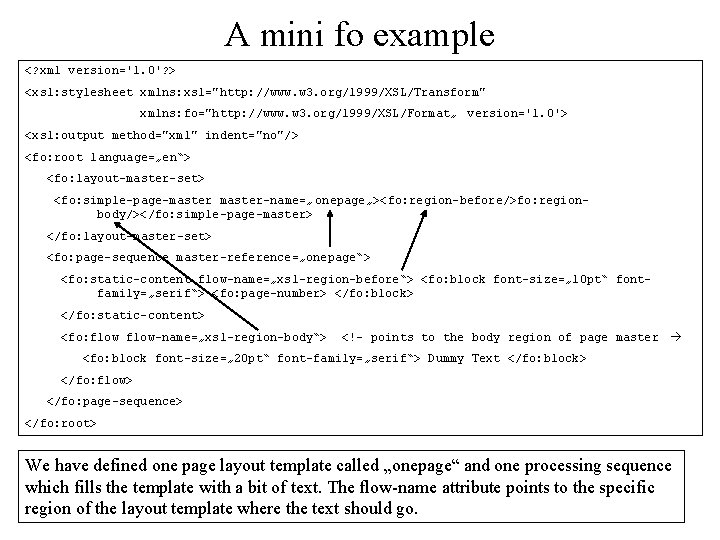 A mini fo example

<?xml version='1.0'?>

<xsl:stylesheet xmlns:xsl="http://www.w3.org/1999/XSL/Transform"
xmlns:fo="http://www.w3.org/1999/XSL/Format„ version='1.0'>

<xsl:output method="xml" indent="no"/>

<fo:root language=„en“>

<fo:layout-master-set>

<fo:simple-page-master master-name=„onepage„><fo:region-before/>fo:region-body/></fo:simple-page-master>

</fo:layout-master-set>

<fo:page-sequence master-reference=„onepage“>

<fo:static-content flow-name=„xsl-region-before“> <fo:block font-size=„10pt“ font-family=„serif“> <fo:page-number> </fo:block>

</fo:static-content>

<fo:flow flow-name=„xsl-region-body“> <!- points to the body region of page master →

<fo:block font-size=„20pt“ font-family=„serif“> Dummy Text </fo:block>

</fo:flow>

</fo:page-sequence>

</fo:root>

We have defined one page layout template called „onepage“ and one processing sequence which fills the template with a bit of text. The flow-name attribute points to the specific region of the layout template where the text should go.